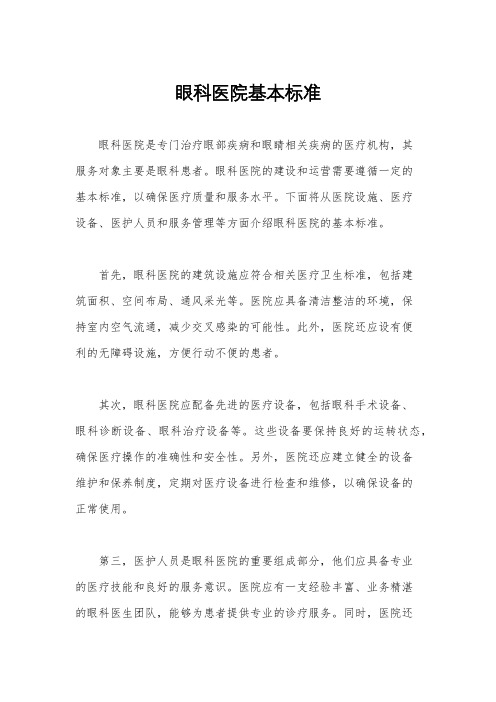 眼科医院基本标准

眼科医院是专门治疗眼部疾病和眼睛相关疾病的医疗机构，其服务对象主要是眼科患者。眼科医院的建设和运营需要遵循一定的基本标准，以确保医疗质量和服务水平。下面将从医院设施、医疗设备、医护人员和服务管理等方面介绍眼科医院的基本标准。

首先，眼科医院的建筑设施应符合相关医疗卫生标准，包括建筑面积、空间布局、通风采光等。医院应具备清洁整洁的环境，保持室内空气流通，减少交叉感染的可能性。此外，医院还应设有便利的无障碍设施，方便行动不便的患者。

其次，眼科医院应配备先进的医疗设备，包括眼科手术设备、眼科诊断设备、眼科治疗设备等。这些设备要保持良好的运转状态，确保医疗操作的准确性和安全性。另外，医院还应建立健全的设备维护和保养制度，定期对医疗设备进行检查和维修，以确保设备的正常使用。

第三，医护人员是眼科医院的重要组成部分，他们应具备专业的医疗技能和良好的服务意识。医院应有一支经验丰富、业务精湛的眼科医生团队，能够为患者提供专业的诊疗服务。同时，医院还